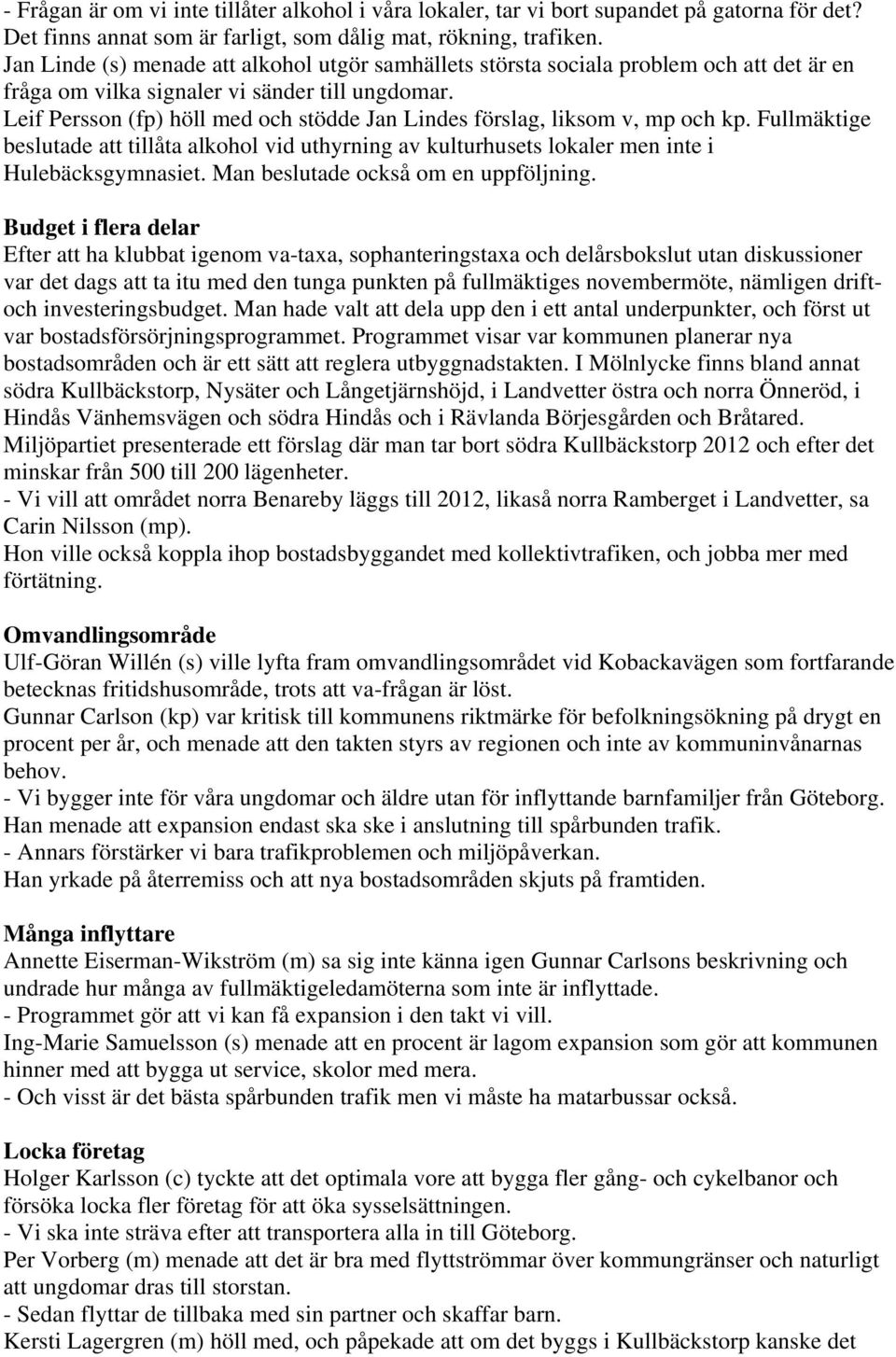 - Frågan är om vi inte tillåter alkohol i våra lokaler, tar vi bort supandet på gatorna för det? Det finns annat som är farligt, som dålig mat, rökning, trafiken.
Jan Linde (s) menade att alkohol utgör samhällets största sociala problem och att det är en fråga om vilka signaler vi sänder till ungdomar.
Leif Persson (fp) höll med och stödde Jan Lindes förslag, liksom v, mp och kp. Fullmäktige beslutade att tillåta alkohol vid uthyrning av kulturhusets lokaler men inte i Hulebäcksgymnasiet. Man beslutade också om en uppföljning.

Budget i flera delar
Efter att ha klubbat igenom va-taxa, sophanteringstaxa och delårsbokslut utan diskussioner var det dags att ta itu med den tunga punkten på fullmäktiges novembermöte, nämligen drift- och investeringsbudget. Man hade valt att dela upp den i ett antal underpunkter, och först ut var bostadsförsörjningsprogrammet. Programmet visar var kommunen planerar nya bostadsområden och är ett sätt att reglera utbyggnadstakten. I Mölnlycke finns bland annat södra Kullbäckstorp, Nysäter och Långetjärnshöjd, i Landvetter östra och norra Önneröd, i Hindås Vänhemsvägen och södra Hindås och i Rävlanda Börjesgården och Bråtared.
Miljöpartiet presenterade ett förslag där man tar bort södra Kullbäckstorp 2012 och efter det minskar från 500 till 200 lägenheter.
- Vi vill att området norra Benareby läggs till 2012, likaså norra Ramberget i Landvetter, sa Carin Nilsson (mp).
Hon ville också koppla ihop bostadsbyggandet med kollektivtrafiken, och jobba mer med förtätning.

Omvandlingsområde
Ulf-Göran Willén (s) ville lyfta fram omvandlingsområdet vid Kobackavägen som fortfarande betecknas fritidshusområde, trots att va-frågan är löst.
Gunnar Carlson (kp) var kritisk till kommunens riktmärke för befolkningsökning på drygt en procent per år, och menade att den takten styrs av regionen och inte av kommuninvånarnas behov.
- Vi bygger inte för våra ungdomar och äldre utan för inflyttande barnfamiljer från Göteborg.
Han menade att expansion endast ska ske i anslutning till spårbunden trafik.
- Annars förstärker vi bara trafikproblemen och miljöpåverkan.
Han yrkade på återremiss och att nya bostadsområden skjuts på framtiden.

Många inflyttare
Annette Eiserman-Wikström (m) sa sig inte känna igen Gunnar Carlsons beskrivning och undrade hur många av fullmäktigeledamöterna som inte är inflyttade.
- Programmet gör att vi kan få expansion i den takt vi vill.
Ing-Marie Samuelsson (s) menade att en procent är lagom expansion som gör att kommunen hinner med att bygga ut service, skolor med mera.
- Och visst är det bästa spårbunden trafik men vi måste ha matarbussar också.

Locka företag
Holger Karlsson (c) tyckte att det optimala vore att bygga fler gång- och cykelbanor och försöka locka fler företag för att öka sysselsättningen.
- Vi ska inte sträva efter att transportera alla in till Göteborg.
Per Vorberg (m) menade att det är bra med flyttströmmar över kommungränser och naturligt att ungdomar dras till storstan.
- Sedan flyttar de tillbaka med sin partner och skaffar barn.
Kersti Lagergren (m) höll med, och påpekade att om det byggs i Kullbäckstorp kanske det